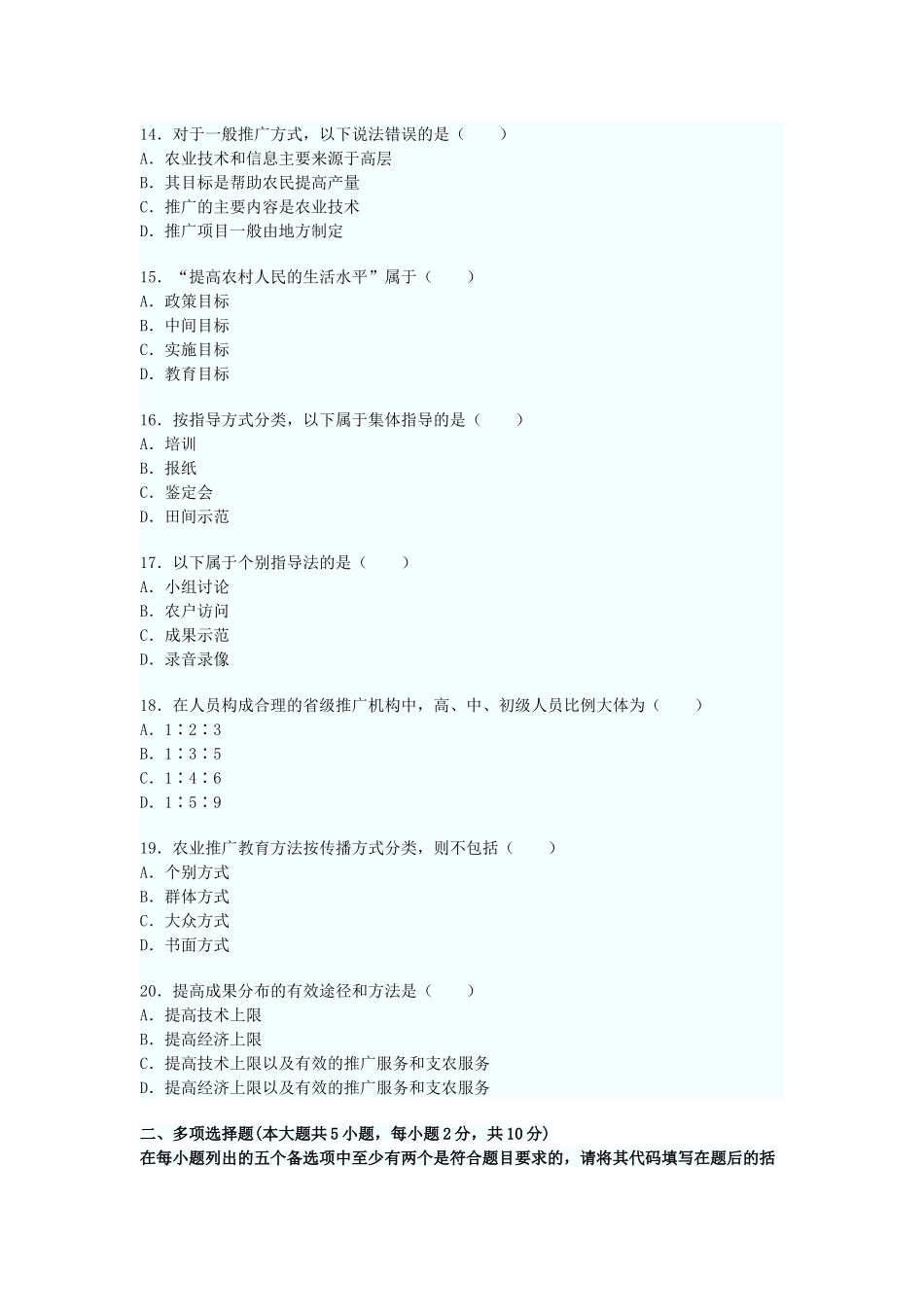 14．对于一般推广方式，以下说法错误的是（　　）
A．农业技术和信息主要来源于高层
B．其目标是帮助农民提高产量
C．推广的主要内容是农业技术
D．推广项目一般由地方制定

15．“提高农村人民的生活水平”属于（　　）
A．政策目标
B．中间目标
C．实施目标
D．教育目标

16．按指导方式分类，以下属于集体指导的是（　　）
A．培训
B．报纸
C．鉴定会
D．田间示范

17．以下属于个别指导法的是（　　）
A．小组讨论
B．农户访问
C．成果示范
D．录音录像

18．在人员构成合理的省级推广机构中，高、中、初级人员比例大体为（　　）
A．1∶2∶3
B．1∶3∶5
C．1∶4∶6
D．1∶5∶9

19．农业推广教育方法按传播方式分类，则不包括（　　）
A．个别方式
B．群体方式
C．大众方式
D．书面方式

20．提高成果分布的有效途径和方法是（　　）
A．提高技术上限
B．提高经济上限
C．提高技术上限以及有效的推广服务和支农服务
D．提高经济上限以及有效的推广服务和支农服务

二、多项选择题(本大题共5小题，每小题2分，共10分)
在每小题列出的五个备选项中至少有两个是符合题目要求的，请将其代码填写在题后的括